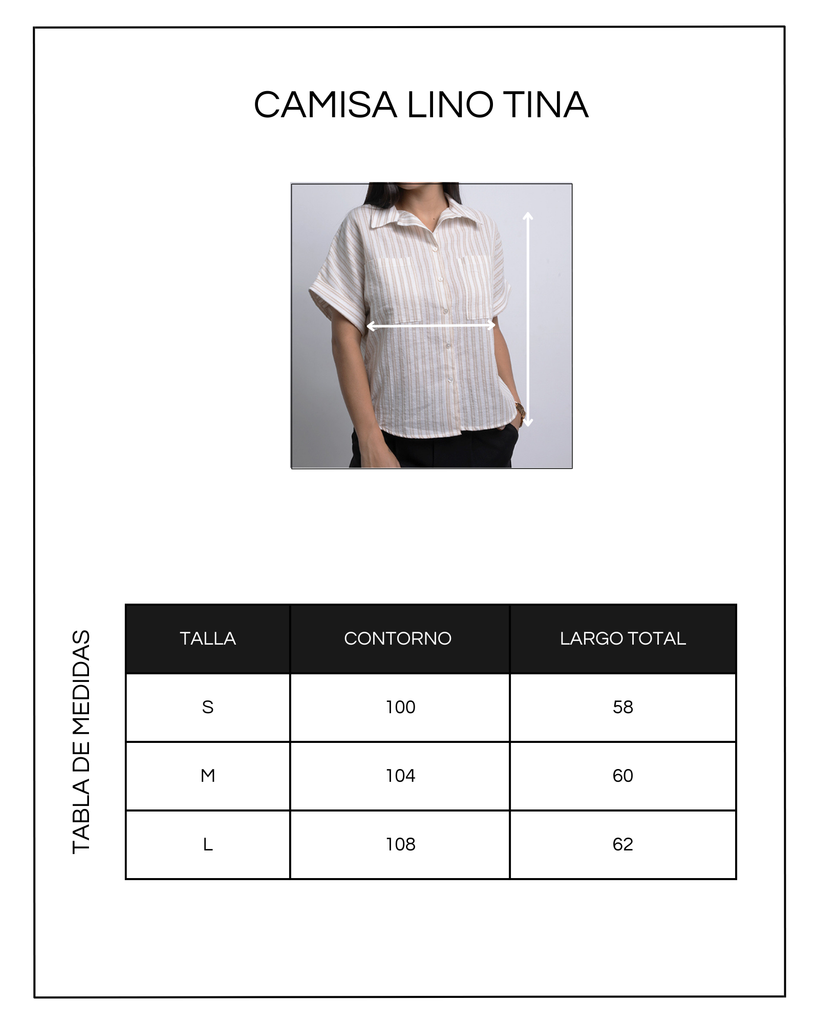 CAMISA LINO TINA

TABLA DE MEDIDAS

| TALLA | CONTORNO | LARGO TOTAL |
|---|---|---|
| S | 100 | 58 |
| M | 104 | 60 |
| L | 108 | 62 |